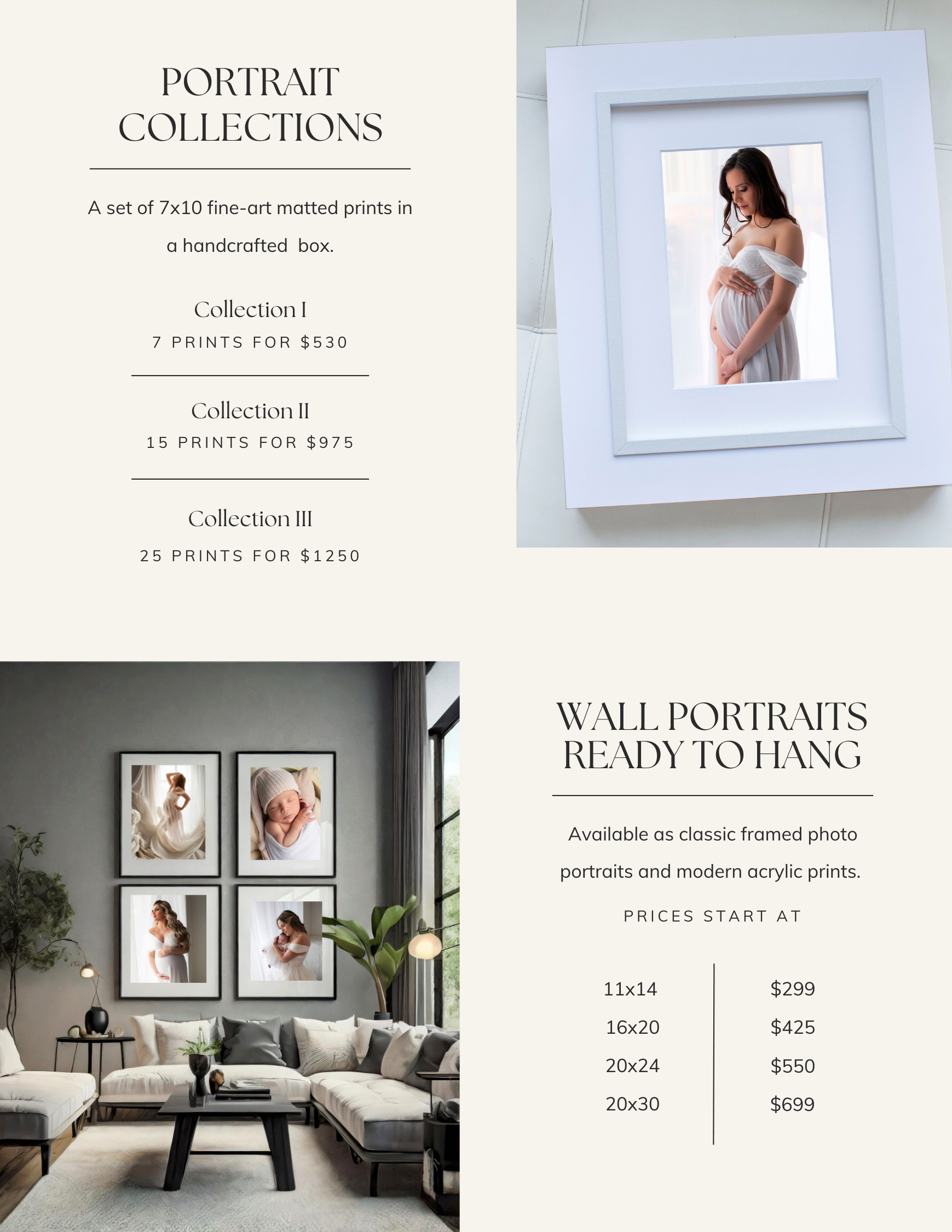 PORTRAIT COLLECTIONS

A set of 7x10 fine-art matted prints in a handcrafted box.

Collection I
7 PRINTS FOR $530

Collection II
15 PRINTS FOR $975

Collection III
25 PRINTS FOR $1250

WALL PORTRAITS READY TO HANG

Available as classic framed photo portraits and modern acrylic prints.

PRICES START AT

| 11x14 | $299 |
|---|---|
| 16x20 | $425 |
| 20x24 | $550 |
| 20x30 | $699 |